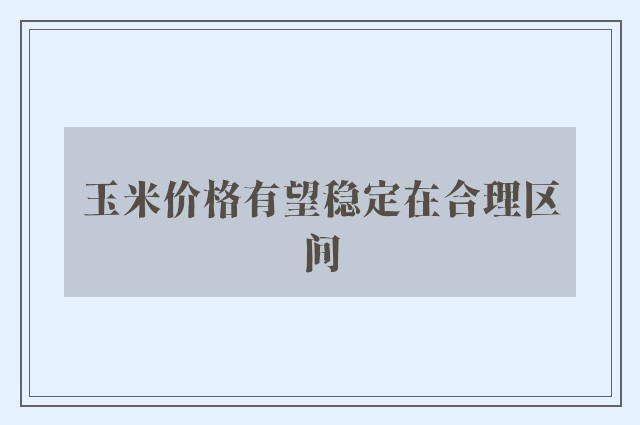 玉米价格有望稳定在合理区间